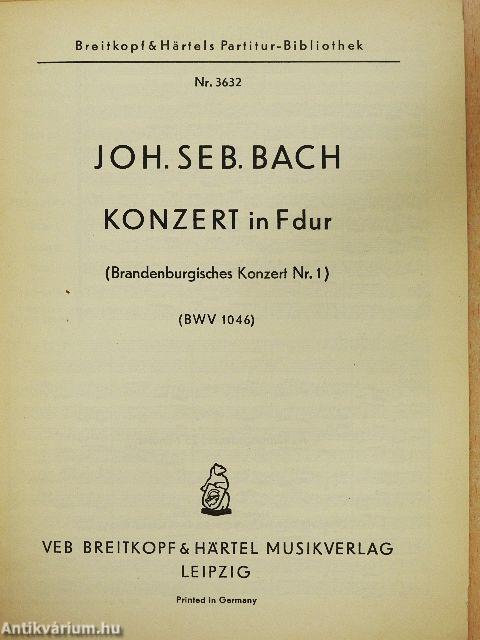 Breitkopf & Härtels Partitur-Bibliothek

Nr. 3632

JOH. SEB. BACH

KONZERT in F dur

(Brandenburgisches Konzert Nr. 1)

(BWV 1046)

VEB BREITKOPF & HÄRTEL MUSIKVERLAG
LEIPZIG

Printed in Germany

Antikvárium.hu